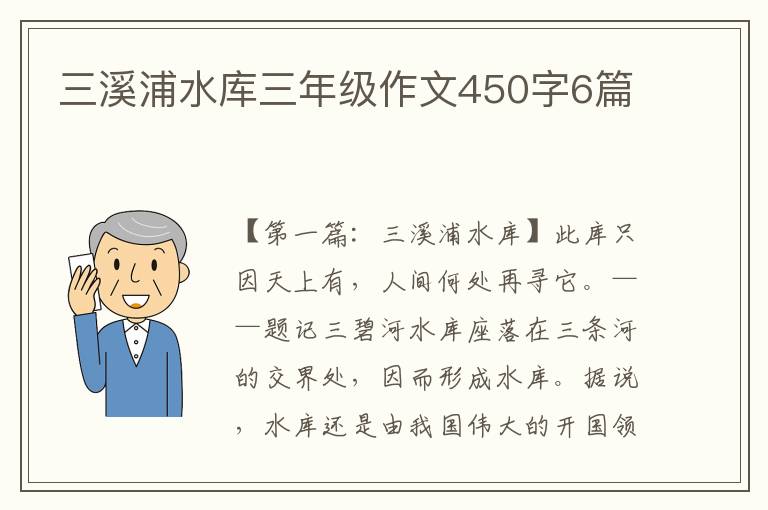 三溪浦水库三年级作文450字6篇

【第一篇：三溪浦水库】此库只因天上有，人间何处再寻它。——题记三碧河水库座落在三条河的交界处，因而形成水库。据说，水库还是由我国伟大的开国领